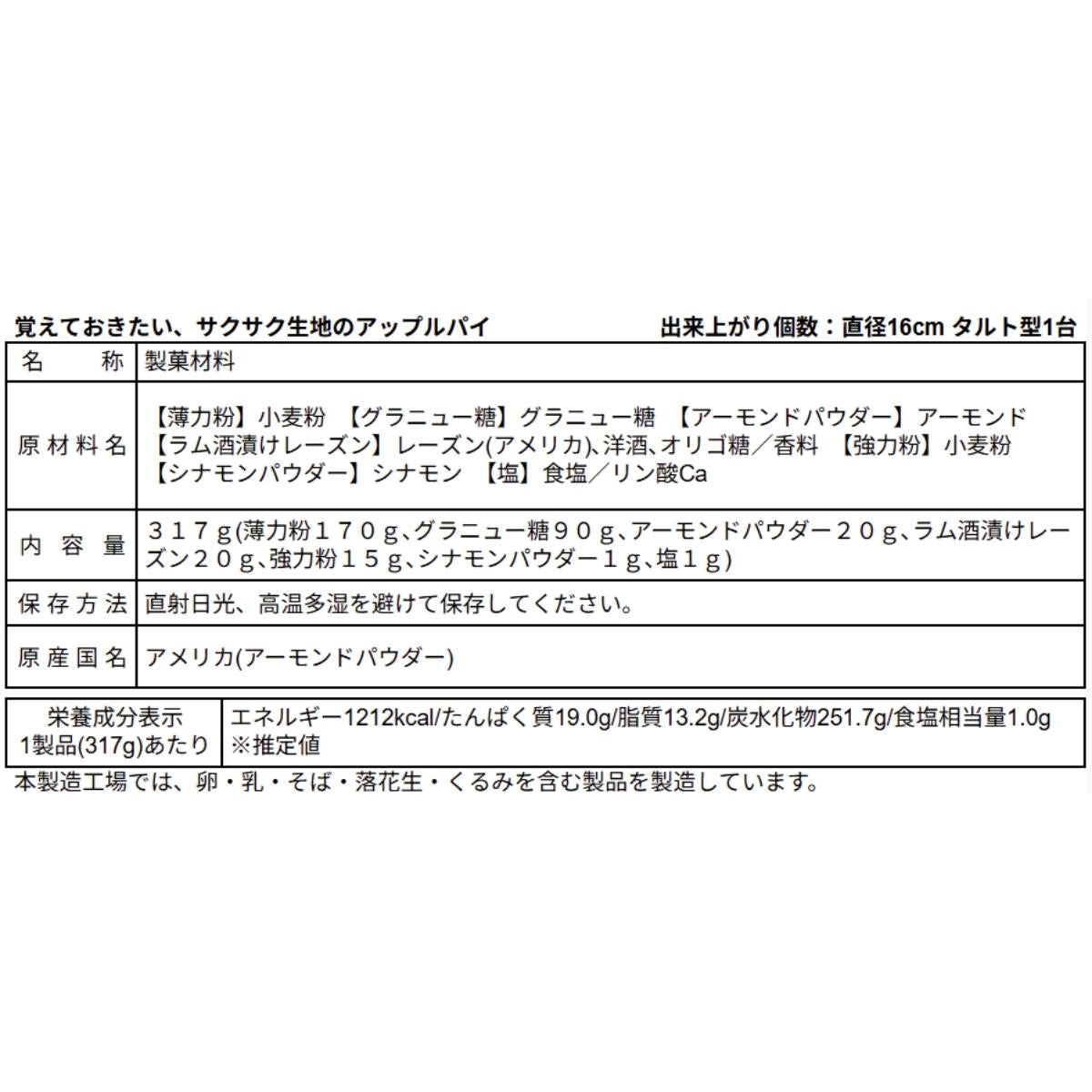 覚えておきたい、サクサク生地のアップルパイ　出来上がり個数：直径16cm タルト型1台

| 名　　称 | 製菓材料 |
|---|---|
| 原材料名 | 【薄力粉】小麦粉　【グラニュー糖】グラニュー糖　【アーモンドパウダー】アーモンド　【ラム酒漬けレーズン】レーズン(アメリカ)、洋酒、オリゴ糖／香料　【強力粉】小麦粉　【シナモンパウダー】シナモン　【塩】食塩／リン酸Ca |
| 内容量 | ３１７ｇ(薄力粉１７０ｇ、グラニュー糖９０ｇ、アーモンドパウダー２０ｇ、ラム酒漬けレーズン２０ｇ、強力粉１５ｇ、シナモンパウダー１ｇ、塩１ｇ) |
| 保存方法 | 直射日光、高温多湿を避けて保存してください。 |
| 原産国名 | アメリカ(アーモンドパウダー) |

| 栄養成分表示 1製品(317g)あたり | エネルギー1212kcal/たんぱく質19.0g/脂質13.2g/炭水化物251.7g/食塩相当量1.0g ※推定値 |
|---|---|

本製造工場では、卵・乳・そば・落花生・くるみを含む製品を製造しています。